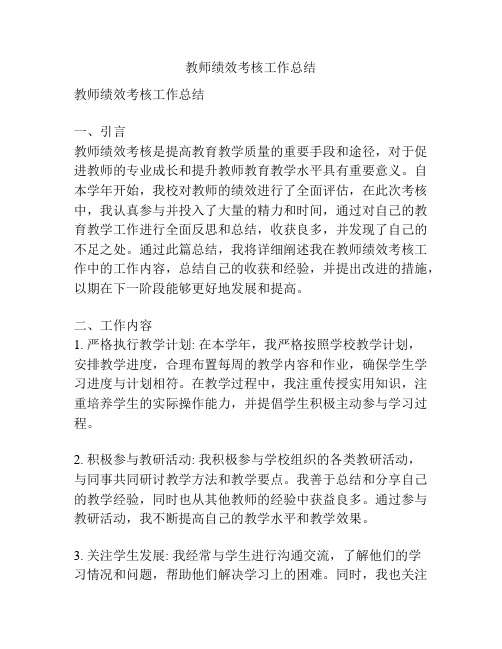 教师绩效考核工作总结

教师绩效考核工作总结

一、引言
教师绩效考核是提高教育教学质量的重要手段和途径，对于促进教师的专业成长和提升教师教育教学水平具有重要意义。自本学年开始，我校对教师的绩效进行了全面评估，在此次考核中，我认真参与并投入了大量的精力和时间，通过对自己的教育教学工作进行全面反思和总结，收获良多，并发现了自己的不足之处。通过此篇总结，我将详细阐述我在教师绩效考核工作中的工作内容，总结自己的收获和经验，并提出改进的措施，以期在下一阶段能够更好地发展和提高。

二、工作内容
1. 严格执行教学计划: 在本学年，我严格按照学校教学计划，安排教学进度，合理布置每周的教学内容和作业，确保学生学习进度与计划相符。在教学过程中，我注重传授实用知识，注重培养学生的实际操作能力，并提倡学生积极主动参与学习过程。

2. 积极参与教研活动: 我积极参与学校组织的各类教研活动，与同事共同研讨教学方法和教学要点。我善于总结和分享自己的教学经验，同时也从其他教师的经验中获益良多。通过参与教研活动，我不断提高自己的教学水平和教学效果。

3. 关注学生发展: 我经常与学生进行沟通交流，了解他们的学习情况和问题，帮助他们解决学习上的困难。同时，我也关注